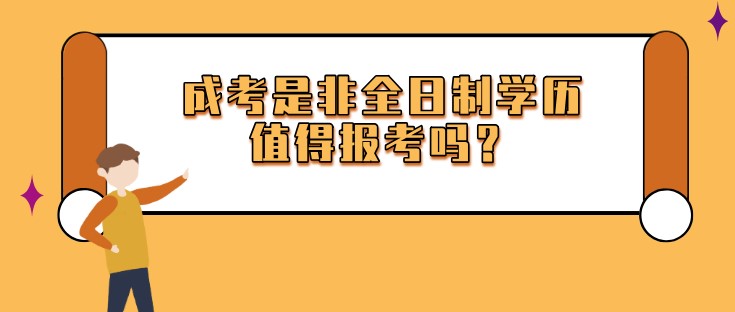 成考是非全日制学历
值得报考吗？